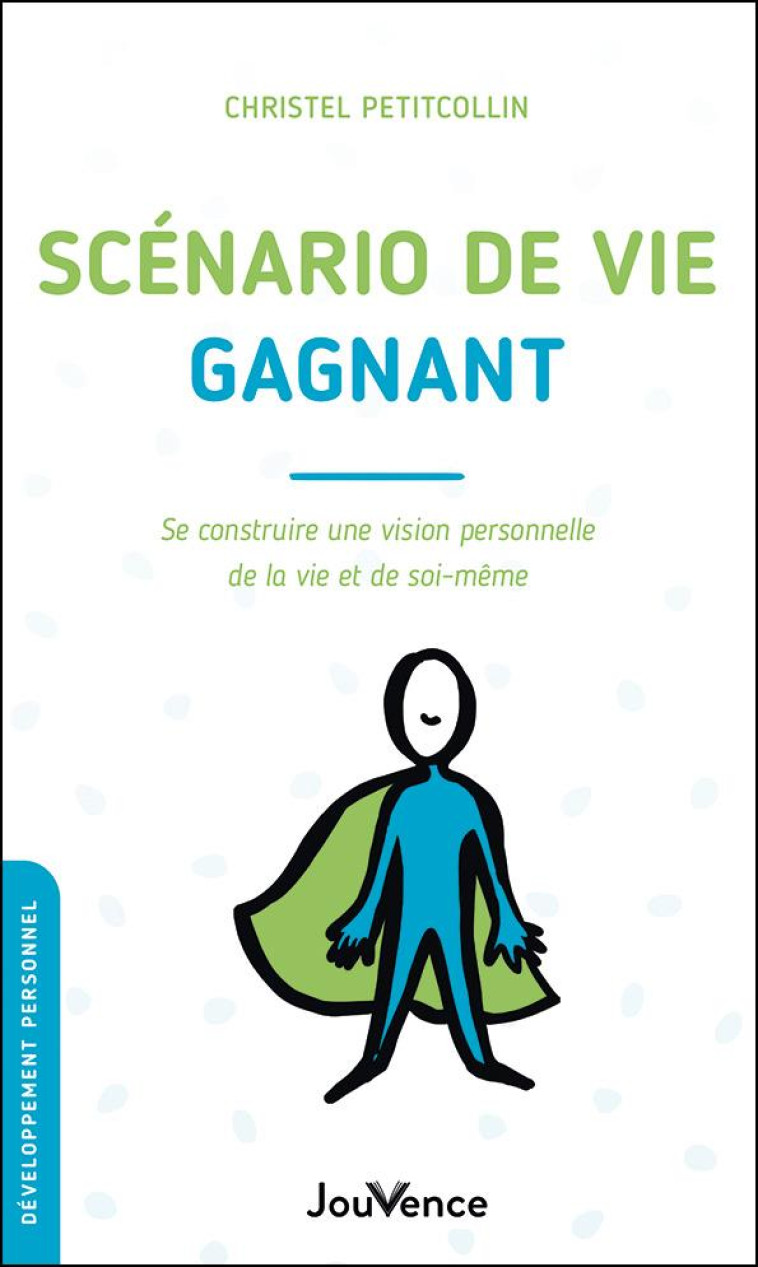 CHRISTEL PETITCOLLIN

SCÉNARIO DE VIE
GAGNANT

Se construire une vision personnelle de la vie et de soi-même

DÉVELOPPEMENT PERSONNEL

JouVence